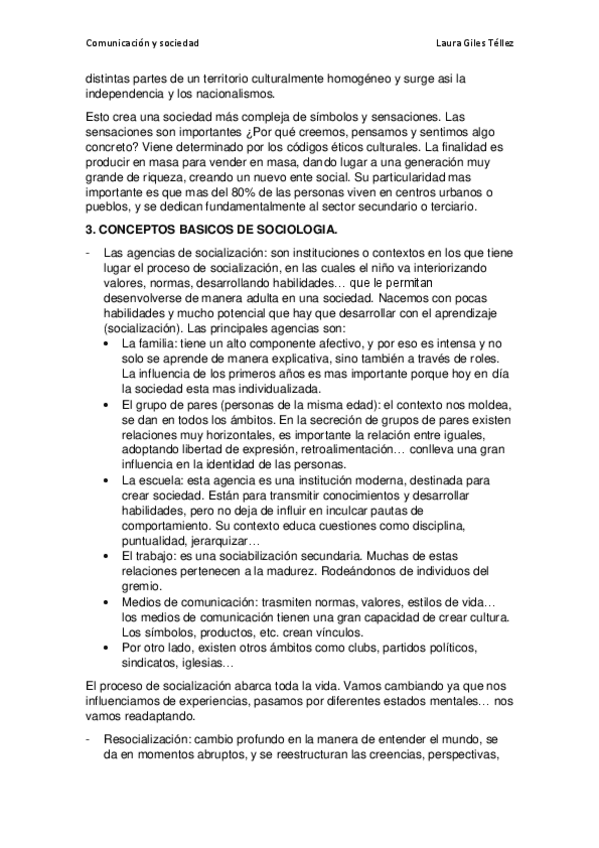 Comunicación y sociedad Laura Giles Téllez

distintas partes de un territorio culturalmente homogéneo y surge asi la independencia y los nacionalismos.

Esto crea una sociedad más compleja de símbolos y sensaciones. Las sensaciones son importantes ¿Por qué creemos, pensamos y sentimos algo concreto? Viene determinado por los códigos éticos culturales. La finalidad es producir en masa para vender en masa, dando lugar a una generación muy grande de riqueza, creando un nuevo ente social. Su particularidad mas importante es que mas del 80% de las personas viven en centros urbanos o pueblos, y se dedican fundamentalmente al sector secundario o terciario.

3. CONCEPTOS BASICOS DE SOCIOLOGIA.

- Las agencias de socialización: son instituciones o contextos en los que tiene lugar el proceso de socialización, en las cuales el niño va interiorizando valores, normas, desarrollando habilidades… que le permitan desenvolverse de manera adulta en una sociedad. Nacemos con pocas habilidades y mucho potencial que hay que desarrollar con el aprendizaje (socialización). Las principales agencias son:
 • La familia: tiene un alto componente afectivo, y por eso es intensa y no solo se aprende de manera explicativa, sino también a través de roles. La influencia de los primeros años es mas importante porque hoy en día la sociedad esta mas individualizada.
 • El grupo de pares (personas de la misma edad): el contexto nos moldea, se dan en todos los ámbitos. En la secreción de grupos de pares existen relaciones muy horizontales, es importante la relación entre iguales, adoptando libertad de expresión, retroalimentación… conlleva una gran influencia en la identidad de las personas.
 • La escuela: esta agencia es una institución moderna, destinada para crear sociedad. Están para transmitir conocimientos y desarrollar habilidades, pero no deja de influir en inculcar pautas de comportamiento. Su contexto educa cuestiones como disciplina, puntualidad, jerarquizar…
 • El trabajo: es una sociabilización secundaria. Muchas de estas relaciones pertenecen a la madurez. Rodeándonos de individuos del gremio.
 • Medios de comunicación: trasmiten normas, valores, estilos de vida… los medios de comunicación tienen una gran capacidad de crear cultura. Los símbolos, productos, etc. crean vínculos.
 • Por otro lado, existen otros ámbitos como clubs, partidos políticos, sindicatos, iglesias…

El proceso de socialización abarca toda la vida. Vamos cambiando ya que nos influenciamos de experiencias, pasamos por diferentes estados mentales… nos vamos readaptando.

- Resocialización: cambio profundo en la manera de entender el mundo, se da en momentos abruptos, y se reestructuran las creencias, perspectivas,